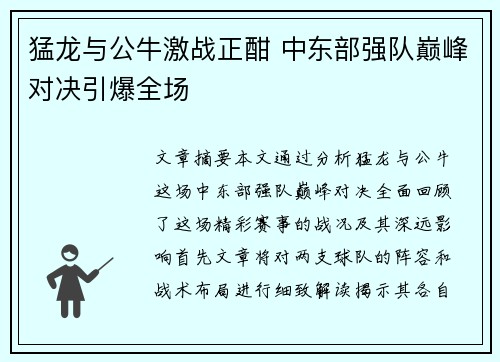 猛龙与公牛激战正酣 中东部强队巅峰对决引爆全场

文章摘要本文通过分析猛龙与公牛这场中东部强队巅峰对决全面回顾了这场精彩赛事的战况及其深远影响首先文章将对两支球队的阵容和战术布局进行细致解读揭示其各自